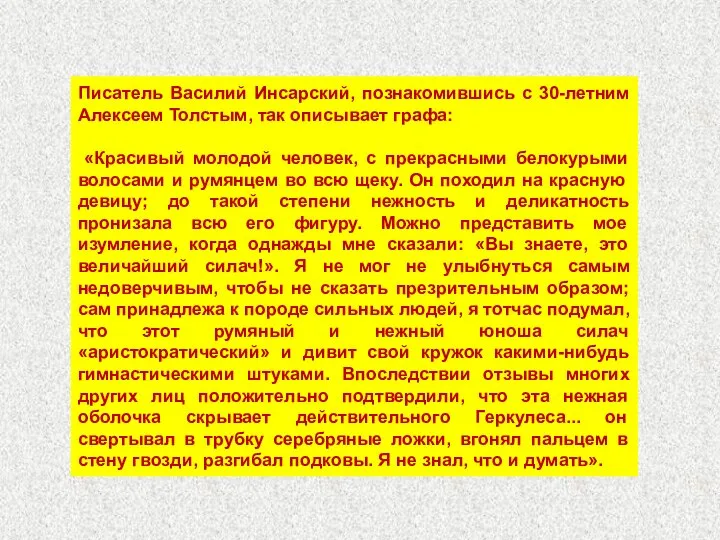 Писатель Василий Инсарский, познакомившись с 30-летним Алексеем Толстым, так описывает графа:

«Красивый молодой человек, с прекрасными белокурыми волосами и румянцем во всю щеку. Он походил на красную девицу; до такой степени нежность и деликатность пронизала всю его фигуру. Можно представить мое изумление, когда однажды мне сказали: «Вы знаете, это величайший силач!». Я не мог не улыбнуться самым недоверчивым, чтобы не сказать презрительным образом; сам принадлежа к породе сильных людей, я тотчас подумал, что этот румяный и нежный юноша силач «аристократический» и дивит свой кружок какими-нибудь гимнастическими штуками. Впоследствии отзывы многих других лиц положительно подтвердили, что эта нежная оболочка скрывает действительного Геркулеса... он свертывал в трубку серебряные ложки, вгонял пальцем в стену гвозди, разгибал подковы. Я не знал, что и думать».